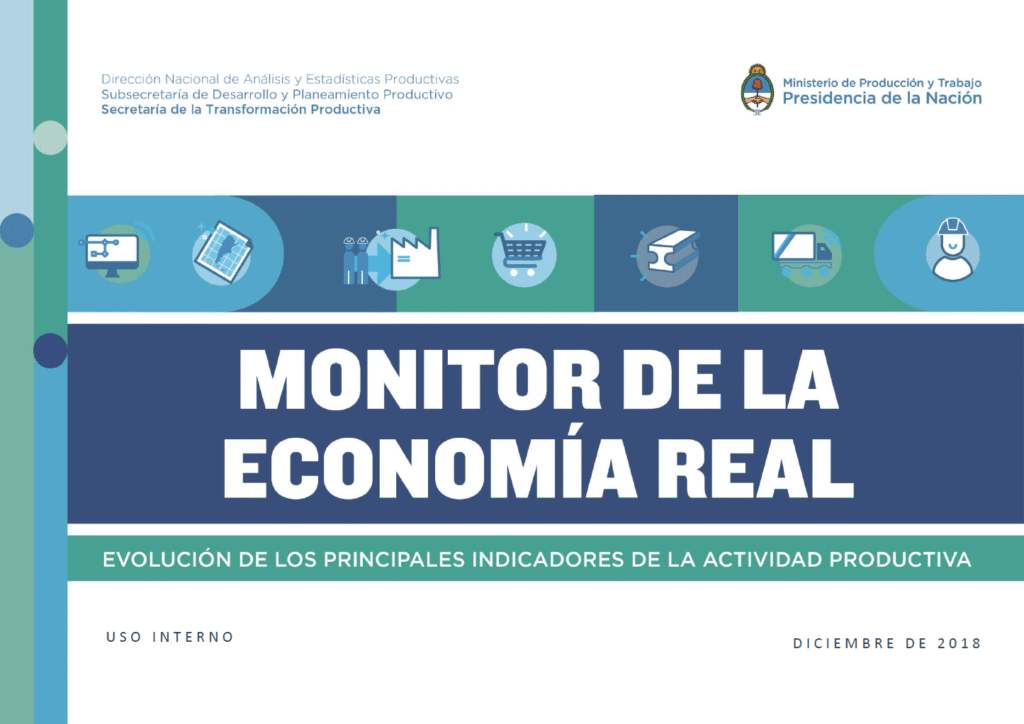 Dirección Nacional de Análisis y Estadísticas Productivas
Subsecretaría de Desarrollo y Planeamiento Productivo
Secretaría de la Transformación Productiva

Ministerio de Producción y Trabajo
Presidencia de la Nación

MONITOR DE LA ECONOMÍA REAL

EVOLUCIÓN DE LOS PRINCIPALES INDICADORES DE LA ACTIVIDAD PRODUCTIVA

USO INTERNO

DICIEMBRE DE 2018